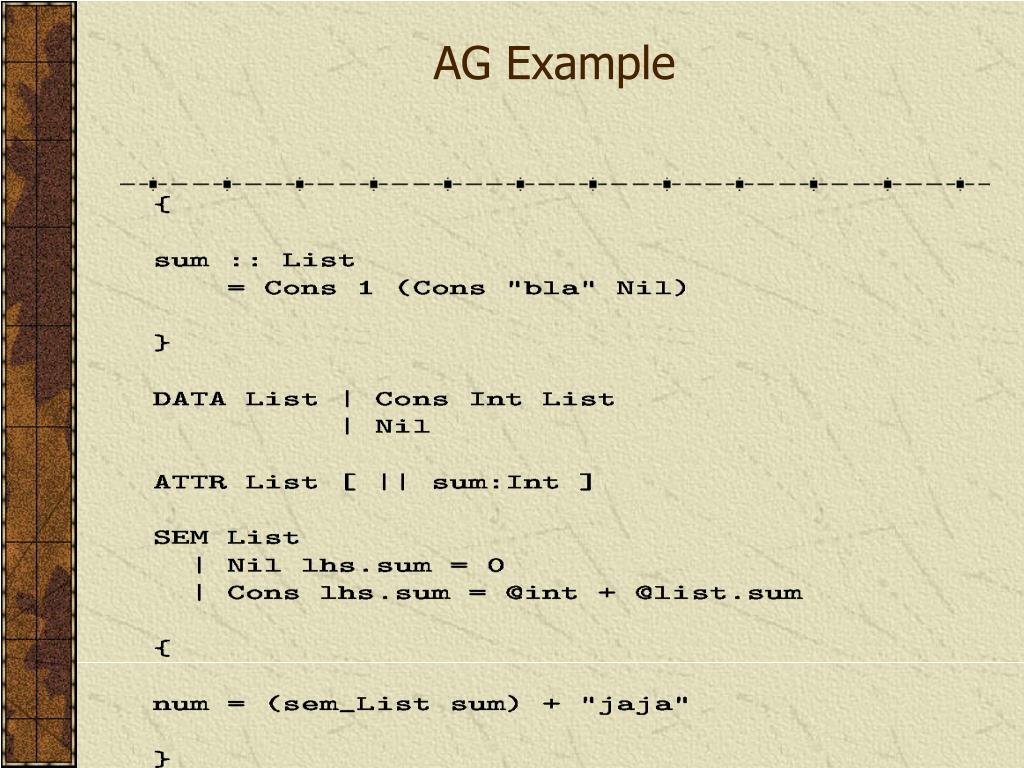 AG Example

{

sum :: List
     = Cons 1 (Cons "bla" Nil)

}

DATA List | Cons Int List
          | Nil

ATTR List [ || sum:Int ]

SEM List
  | Nil lhs.sum = 0
  | Cons lhs.sum = @int + @list.sum

{

num = (sem_List sum) + "jaja"

}